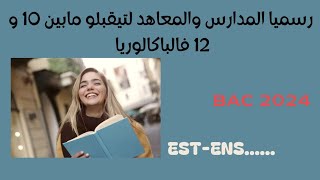 رسميا المدارس والمعاهد لتيقبلو مابين 10 و 12 فالباكالوريا

BAC 2024

EST-ENS......